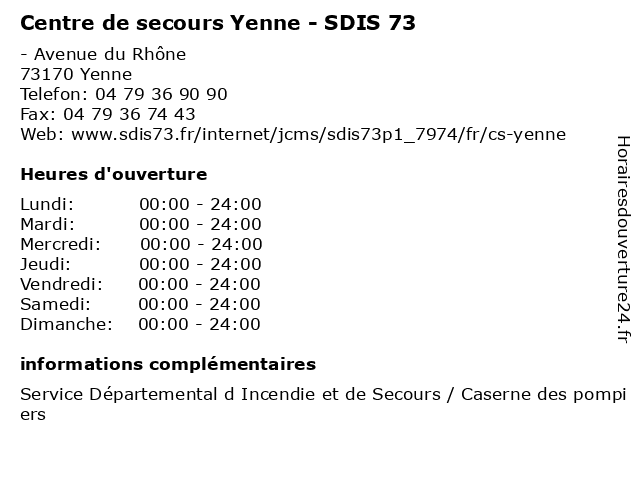 Centre de secours Yenne - SDIS 73

- Avenue du Rhône
73170 Yenne
Telefon: 04 79 36 90 90
Fax: 04 79 36 74 43
Web: www.sdis73.fr/internet/jcms/sdis73p1_7974/fr/cs-yenne

Heures d'ouverture

Lundi: 00:00 - 24:00
Mardi: 00:00 - 24:00
Mercredi: 00:00 - 24:00
Jeudi: 00:00 - 24:00
Vendredi: 00:00 - 24:00
Samedi: 00:00 - 24:00
Dimanche: 00:00 - 24:00

informations complémentaires

Service Départemental d Incendie et de Secours / Caserne des pompiers

Horairesdouverture24.fr